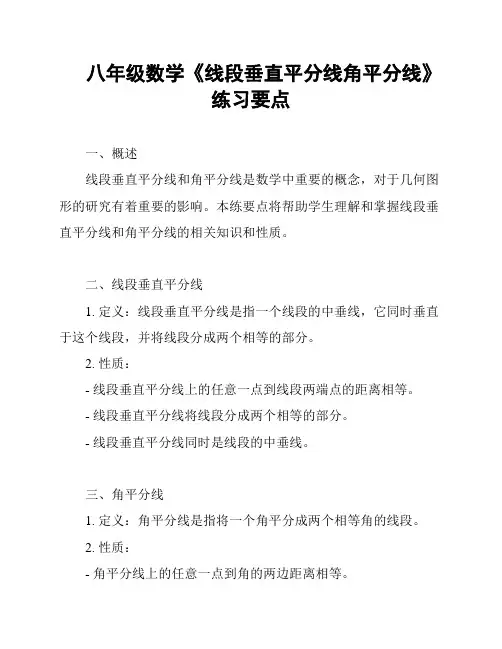 八年级数学《线段垂直平分线角平分线》练习要点

一、概述

线段垂直平分线和角平分线是数学中重要的概念，对于几何图形的研究有着重要的影响。本练要点将帮助学生理解和掌握线段垂直平分线和角平分线的相关知识和性质。

二、线段垂直平分线

1. 定义：线段垂直平分线是指一个线段的中垂线，它同时垂直于这个线段，并将线段分成两个相等的部分。

2. 性质：

- 线段垂直平分线上的任意一点到线段两端点的距离相等。

- 线段垂直平分线将线段分成两个相等的部分。

- 线段垂直平分线同时是线段的中垂线。

三、角平分线

1. 定义：角平分线是指将一个角平分成两个相等角的线段。

2. 性质：

- 角平分线上的任意一点到角的两边距离相等。